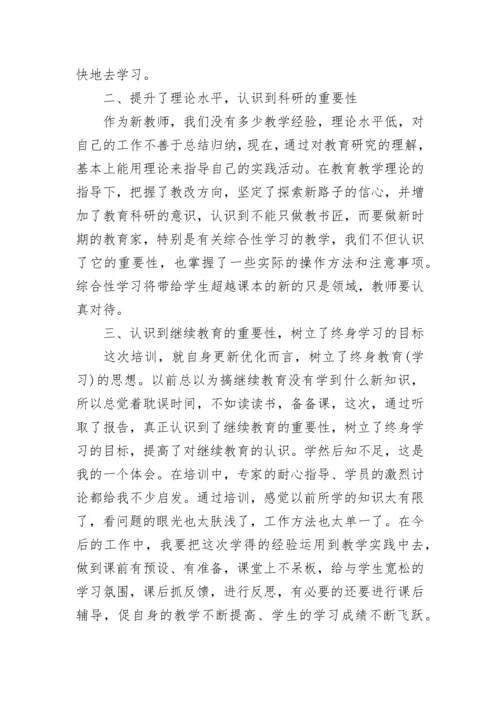 快地去学习。

二、提升了理论水平，认识到科研的重要性

作为新教师，我们没有多少教学经验，理论水平低，对自己的工作不善于总结归纳，现在，通过对教育研究的理解，基本上能用理论来指导自己的实践活动。在教育教学理论的指导下，把握了教改方向，坚定了探索新路子的信心，并增加了教育科研的意识，认识到不能只做教书匠，而要做新时期的教育家，特别是有关综合性学习的教学，我们不但认识了它的重要性，也掌握了一些实际的操作方法和注意事项。综合性学习将带给学生超越课本的新的只是领域，教师要认真对待。

三、认识到继续教育的重要性，树立了终身学习的目标

这次培训，就自身更新优化而言，树立了终身教育(学习)的思想。以前总以为搞继续教育没有学到什么新知识，所以总觉着耽误时间，不如读读书，备备课，这次，通过听取了报告，真正认识到了继续教育的重要性，树立了终身学习的目标，提高了对继续教育的认识。学然后知不足，这是我的一个体会。在培训中，专家的耐心指导、学员的激烈讨论都给我不少启发。通过培训，感觉以前所学的知识太有限了，看问题的眼光也太肤浅了，工作方法也太单一了。在今后的工作中，我要把这次学得的经验运用到教学实践中去，做到课前有预设、有准备，课堂上不呆板，给与学生宽松的学习氛围，课后抓反馈，进行反思，有必要的还要进行课后辅导，促自身的教学不断提高、学生的学习成绩不断飞跃。